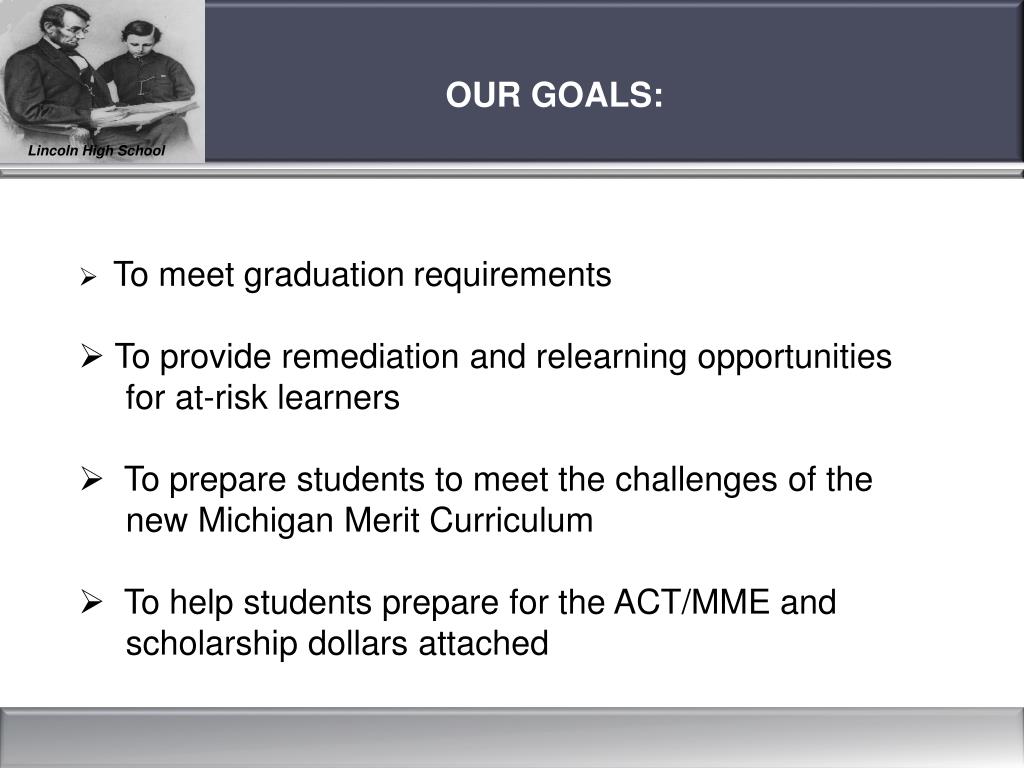 Lincoln High School

OUR GOALS:

➢ To meet graduation requirements

➢ To provide remediation and relearning opportunities for at-risk learners

➢ To prepare students to meet the challenges of the new Michigan Merit Curriculum

➢ To help students prepare for the ACT/MME and scholarship dollars attached